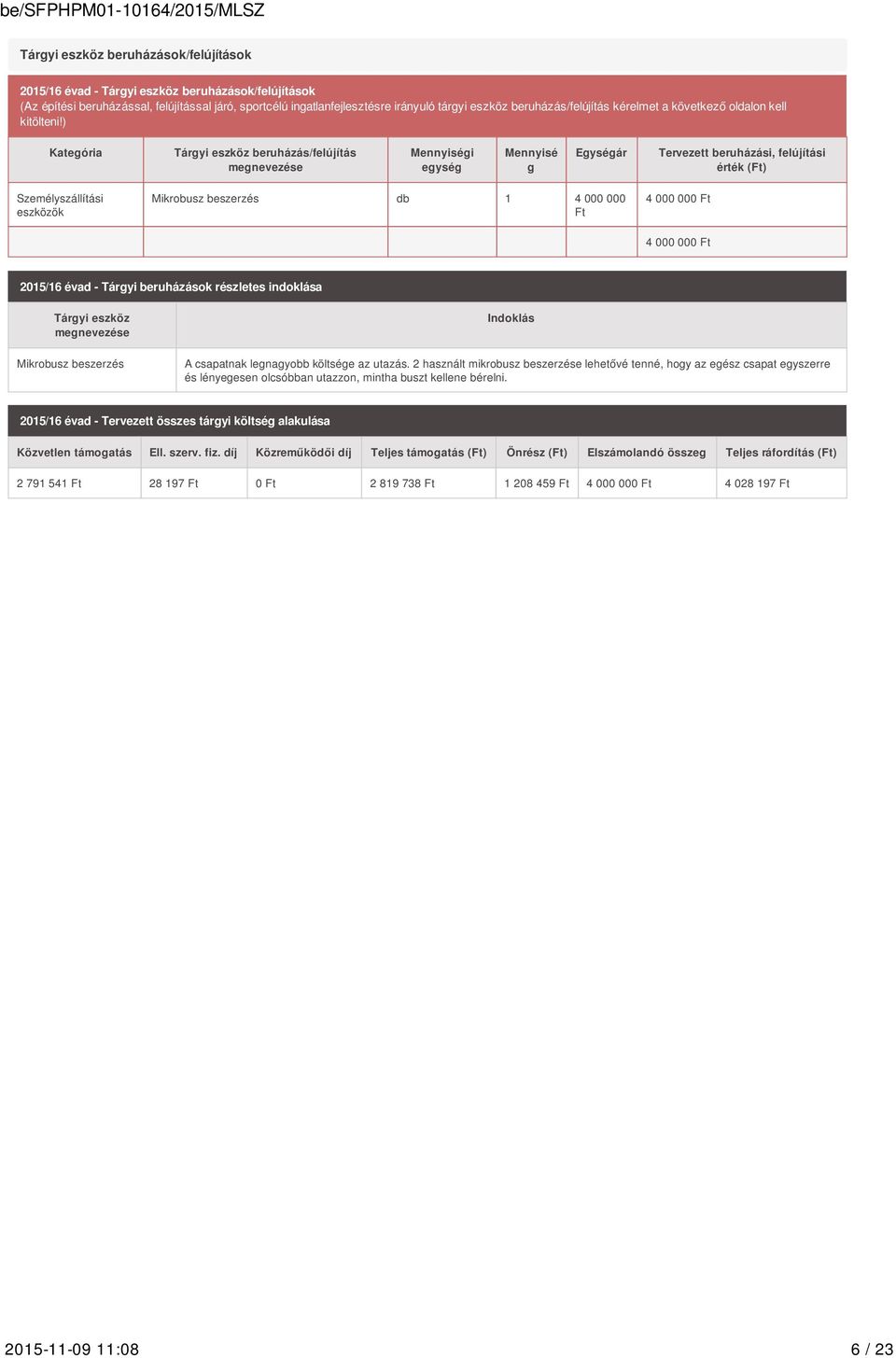 be/SFPHPM01-10164/2015/MLSZ

Tárgyi eszköz beruházások/felújítások

2015/16 évad - Tárgyi eszköz beruházások/felújítások
(Az építési beruházással, felújítással járó, sportcélú ingatlanfejlesztésre irányuló tárgyi eszköz beruházás/felújítás kérelmet a következő oldalon kell kitölteni!)

| Kategória | Tárgyi eszköz beruházás/felújítás megnevezése | Mennyiségi egység | Mennyiség | Egységár | Tervezett beruházási, felújítási érték (Ft) |
|---|---|---|---|---|---|
| Személyszállítási eszközök | Mikrobusz beszerzés | db | 1 | 4 000 000 Ft | 4 000 000 Ft |
| | | | | | 4 000 000 Ft |

2015/16 évad - Tárgyi beruházások részletes indoklása

| Tárgyi eszköz megnevezése | Indoklás |
|---|---|
| Mikrobusz beszerzés | A csapatnak legnagyobb költsége az utazás. 2 használt mikrobusz beszerzése lehetővé tenné, hogy az egész csapat egyszerre és lényegesen olcsóbban utazzon, mintha buszt kellene bérelni. |

2015/16 évad - Tervezett összes tárgyi költség alakulása

| Közvetlen támogatás | Ell. szerv. fiz. díj | Közreműködői díj | Teljes támogatás (Ft) | Önrész (Ft) | Elszámolandó összeg | Teljes ráfordítás (Ft) |
|---|---|---|---|---|---|---|
| 2 791 541 Ft | 28 197 Ft | 0 Ft | 2 819 738 Ft | 1 208 459 Ft | 4 000 000 Ft | 4 028 197 Ft |

2015-11-09 11:08 6 / 23